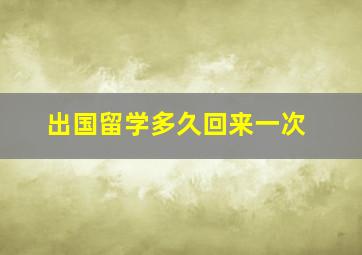 出国留学多久回来一次